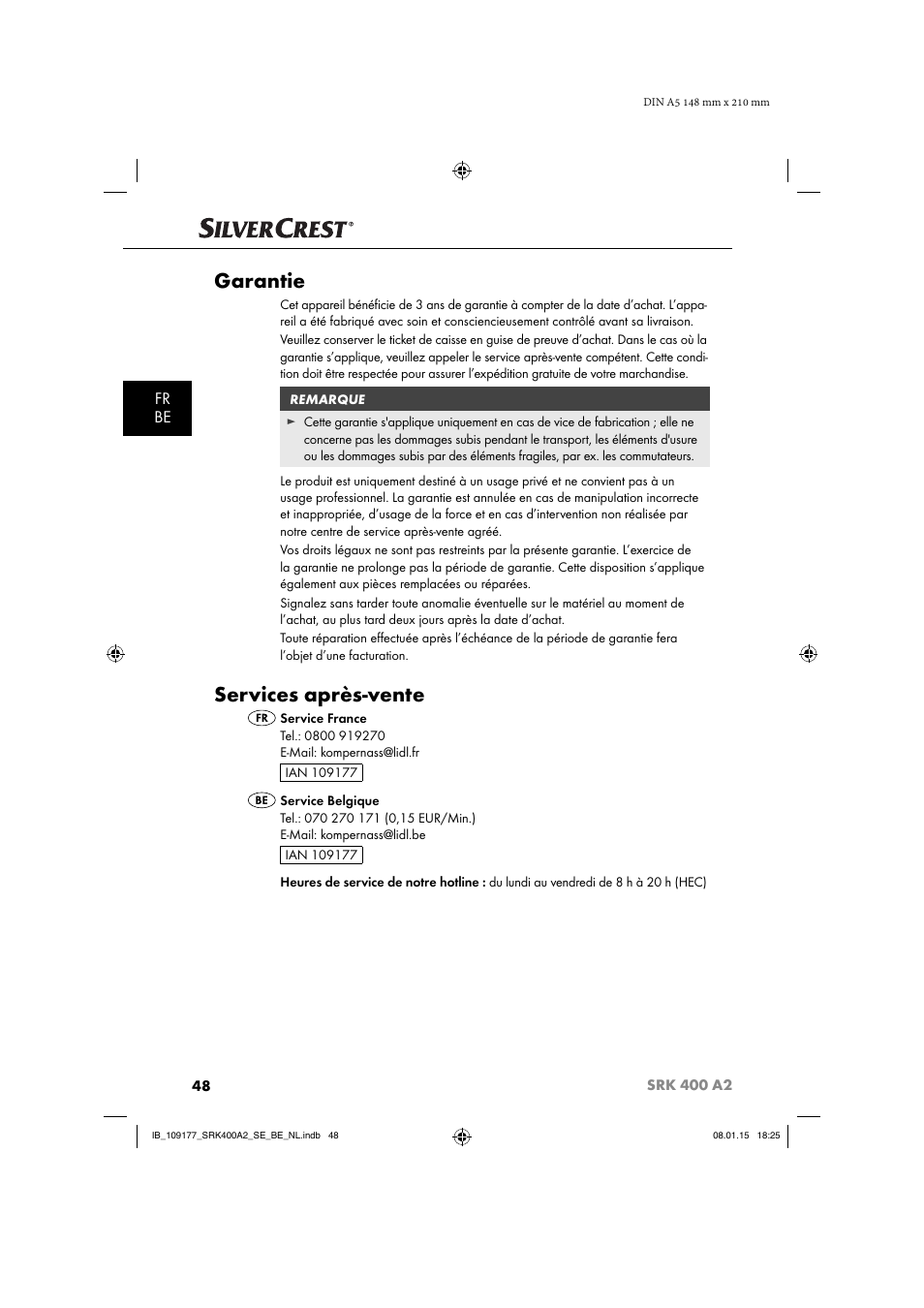 DIN A5 148 mm x 210 mm

SILVERCREST®

Garantie

Cet appareil bénéficie de 3 ans de garantie à compter de la date d'achat. L'appareil a été fabriqué avec soin et consciencieusement contrôlé avant sa livraison.

Veuillez conserver le ticket de caisse en guise de preuve d'achat. Dans le cas où la garantie s'applique, veuillez appeler le service après-vente compétent. Cette condition doit être respectée pour assurer l'expédition gratuite de votre marchandise.

FR
BE

REMARQUE

► Cette garantie s'applique uniquement en cas de vice de fabrication ; elle ne concerne pas les dommages subis pendant le transport, les éléments d'usure ou les dommages subis par des éléments fragiles, par ex. les commutateurs.

Le produit est uniquement destiné à un usage privé et ne convient pas à un usage professionnel. La garantie est annulée en cas de manipulation incorrecte et inappropriée, d'usage de la force et en cas d'intervention non réalisée par notre centre de service après-vente agréé.

Vos droits légaux ne sont pas restreints par la présente garantie. L'exercice de la garantie ne prolonge pas la période de garantie. Cette disposition s'applique également aux pièces remplacées ou réparées.

Signalez sans tarder toute anomalie éventuelle sur le matériel au moment de l'achat, au plus tard deux jours après la date d'achat.

Toute réparation effectuée après l'échéance de la période de garantie fera l'objet d'une facturation.

Services après-vente

FR Service France
Tel.: 0800 919270
E-Mail: kompernass@lidl.fr
IAN 109177

BE Service Belgique
Tel.: 070 270 171 (0,15 EUR/Min.)
E-Mail: kompernass@lidl.be
IAN 109177

Heures de service de notre hotline : du lundi au vendredi de 8 h à 20 h (HEC)

48 SRK 400 A2

IB_109177_SRK400A2_SE_BE_NL.indb 48 08.01.15 18:25